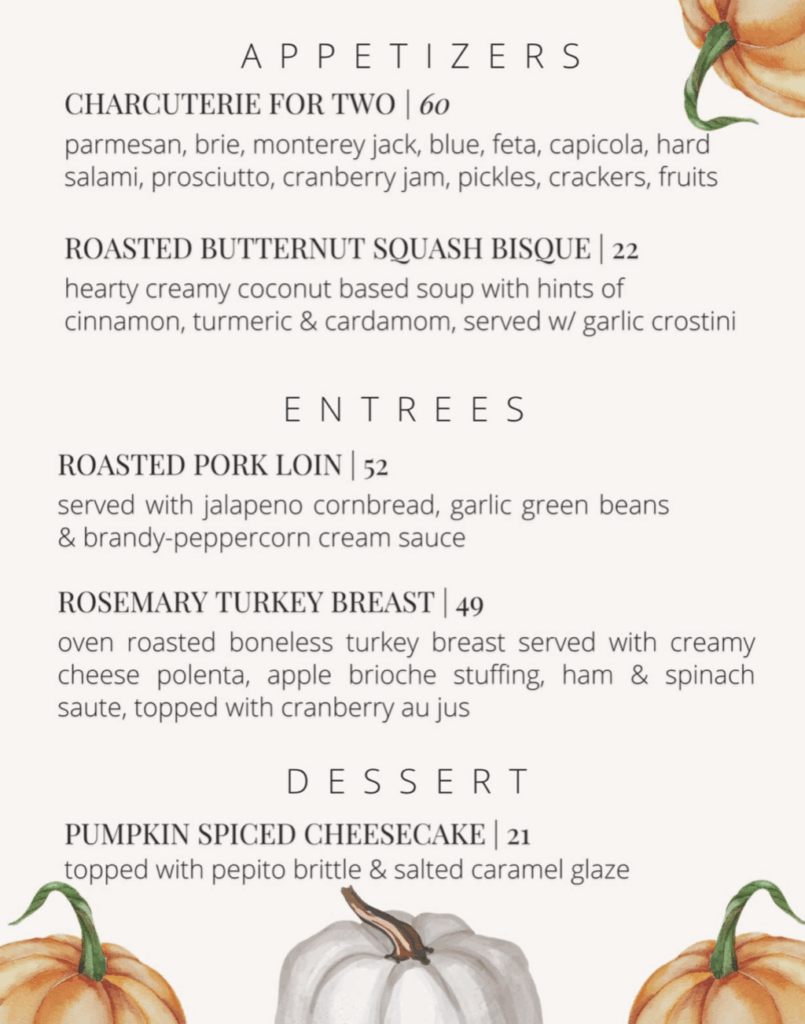 APPETIZERS

CHARCUTERIE FOR TWO | 60
parmesan, brie, monterey jack, blue, feta, capicola, hard salami, prosciutto, cranberry jam, pickles, crackers, fruits

ROASTED BUTTERNUT SQUASH BISQUE | 22
hearty creamy coconut based soup with hints of cinnamon, turmeric & cardamom, served w/ garlic crostini

ENTREES

ROASTED PORK LOIN | 52
served with jalapeno cornbread, garlic green beans & brandy-peppercorn cream sauce

ROSEMARY TURKEY BREAST | 49
oven roasted boneless turkey breast served with creamy cheese polenta, apple brioche stuffing, ham & spinach saute, topped with cranberry au jus

DESSERT

PUMPKIN SPICED CHEESECAKE | 21
topped with pepito brittle & salted caramel glaze